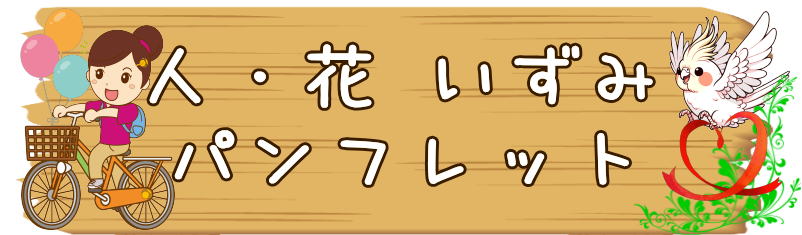 人・花 いずみ
パンフレット